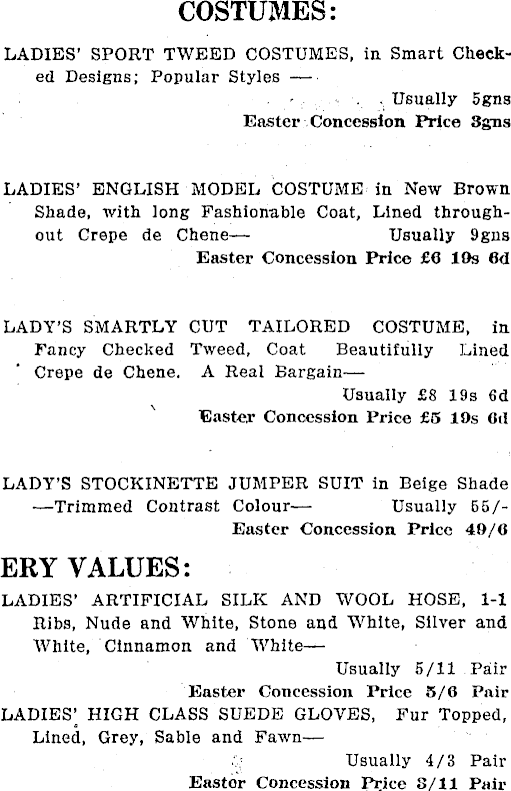 COSTUMES:

LADIES' SPORT TWEED COSTUMES, in Smart Checked Designs; Popular Styles —

Usually 5gns

Easter Concession Price 3gns

LADIES' ENGLISH MODEL COSTUME in New Brown Shade, with long Fashionable Coat, Lined throughout Crepe de Chene— Usually 9gns

Easter Concession Price £6 19s 6d

LADY'S SMARTLY CUT TAILORED COSTUME, in Fancy Checked Tweed, Coat Beautifully Lined Crepe de Chene. A Real Bargain—

Usually £8 19s 6d

Easter Concession Price £5 19s 6d

LADY'S STOCKINETTE JUMPER SUIT in Beige Shade —Trimmed Contrast Colour— Usually 55/-

Easter Concession Price 49/6

ERY VALUES:

LADIES' ARTIFICIAL SILK AND WOOL HOSE, 1-1 Ribs, Nude and White, Stone and White, Silver and White, Cinnamon and White—

Usually 5/11 Pair

Easter Concession Price 5/6 Pair

LADIES' HIGH CLASS SUEDE GLOVES, Fur Topped, Lined, Grey, Sable and Fawn—

Usually 4/3 Pair

Easter Concession Price 3/11 Pair